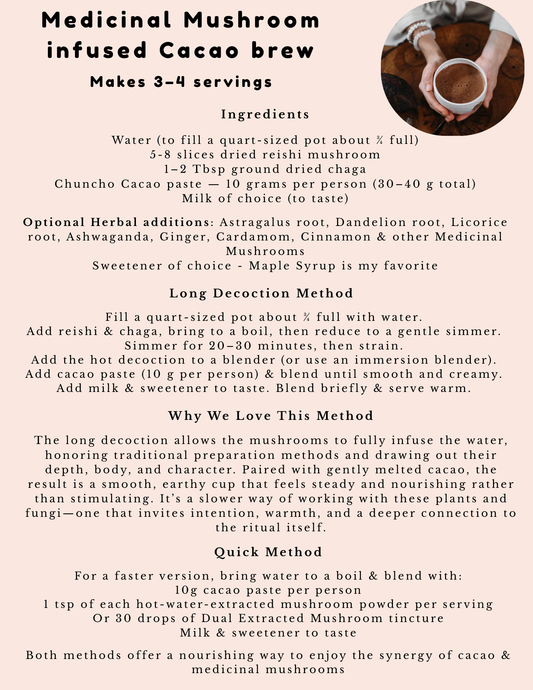 Medicinal Mushroom infused Cacao brew

Makes 3–4 servings

Ingredients

Water (to fill a quart-sized pot about ¾ full)
5-8 slices dried reishi mushroom
1–2 Tbsp ground dried chaga
Chuncho Cacao paste — 10 grams per person (30–40 g total)
Milk of choice (to taste)

Optional Herbal additions: Astragalus root, Dandelion root, Licorice root, Ashwaganda, Ginger, Cardamom, Cinnamon & other Medicinal Mushrooms
Sweetener of choice - Maple Syrup is my favorite

Long Decoction Method

Fill a quart-sized pot about ¾ full with water.
Add reishi & chaga, bring to a boil, then reduce to a gentle simmer.
Simmer for 20–30 minutes, then strain.
Add the hot decoction to a blender (or use an immersion blender).
Add cacao paste (10 g per person) & blend until smooth and creamy.
Add milk & sweetener to taste. Blend briefly & serve warm.

Why We Love This Method

The long decoction allows the mushrooms to fully infuse the water, honoring traditional preparation methods and drawing out their depth, body, and character. Paired with gently melted cacao, the result is a smooth, earthy cup that feels steady and nourishing rather than stimulating. It's a slower way of working with these plants and fungi—one that invites intention, warmth, and a deeper connection to the ritual itself.

Quick Method

For a faster version, bring water to a boil & blend with:
10g cacao paste per person
1 tsp of each hot-water-extracted mushroom powder per serving
Or 30 drops of Dual Extracted Mushroom tincture
Milk & sweetener to taste

Both methods offer a nourishing way to enjoy the synergy of cacao & medicinal mushrooms